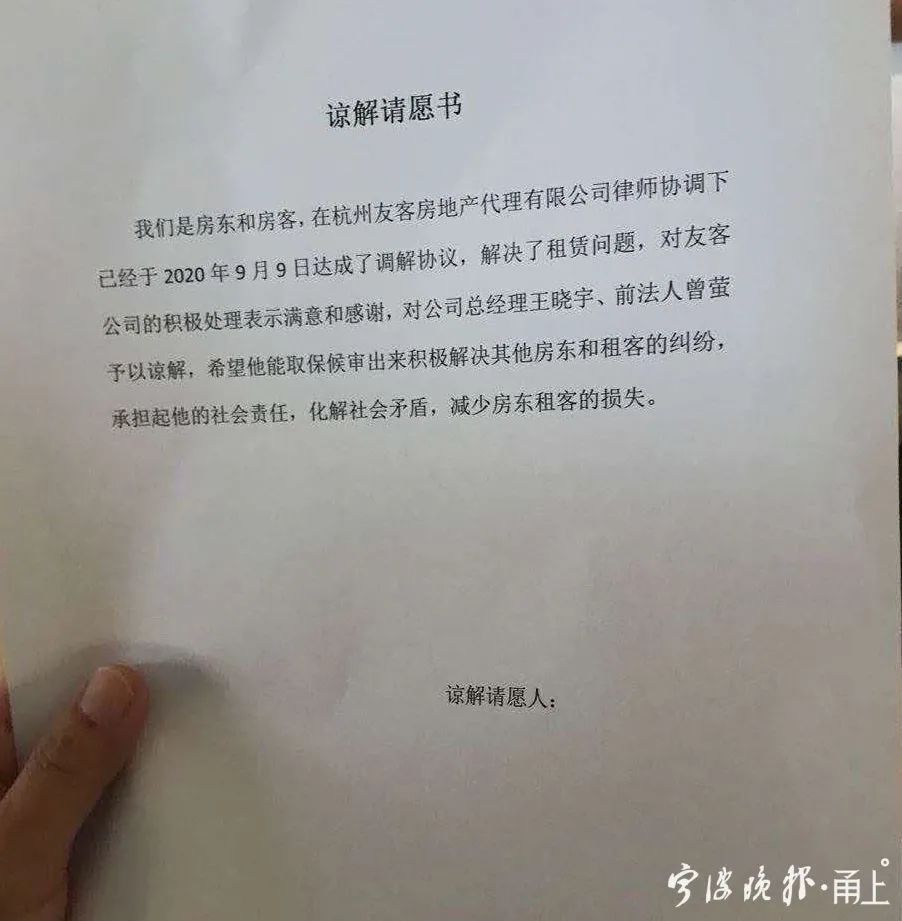 谅解请愿书

我们是房东和房客，在杭州友客房地产代理有限公司律师协调下已经于 2020 年 9 月 9 日达成了调解协议，解决了租赁问题，对友客公司的积极处理表示满意和感谢，对公司总经理王晓宇、前法人曾萤予以谅解，希望他能取保候审出来积极解决其他房东和租客的纠纷，承担起他的社会责任，化解社会矛盾，减少房东租客的损失。

谅解请愿人：

宁波晚报·甬上